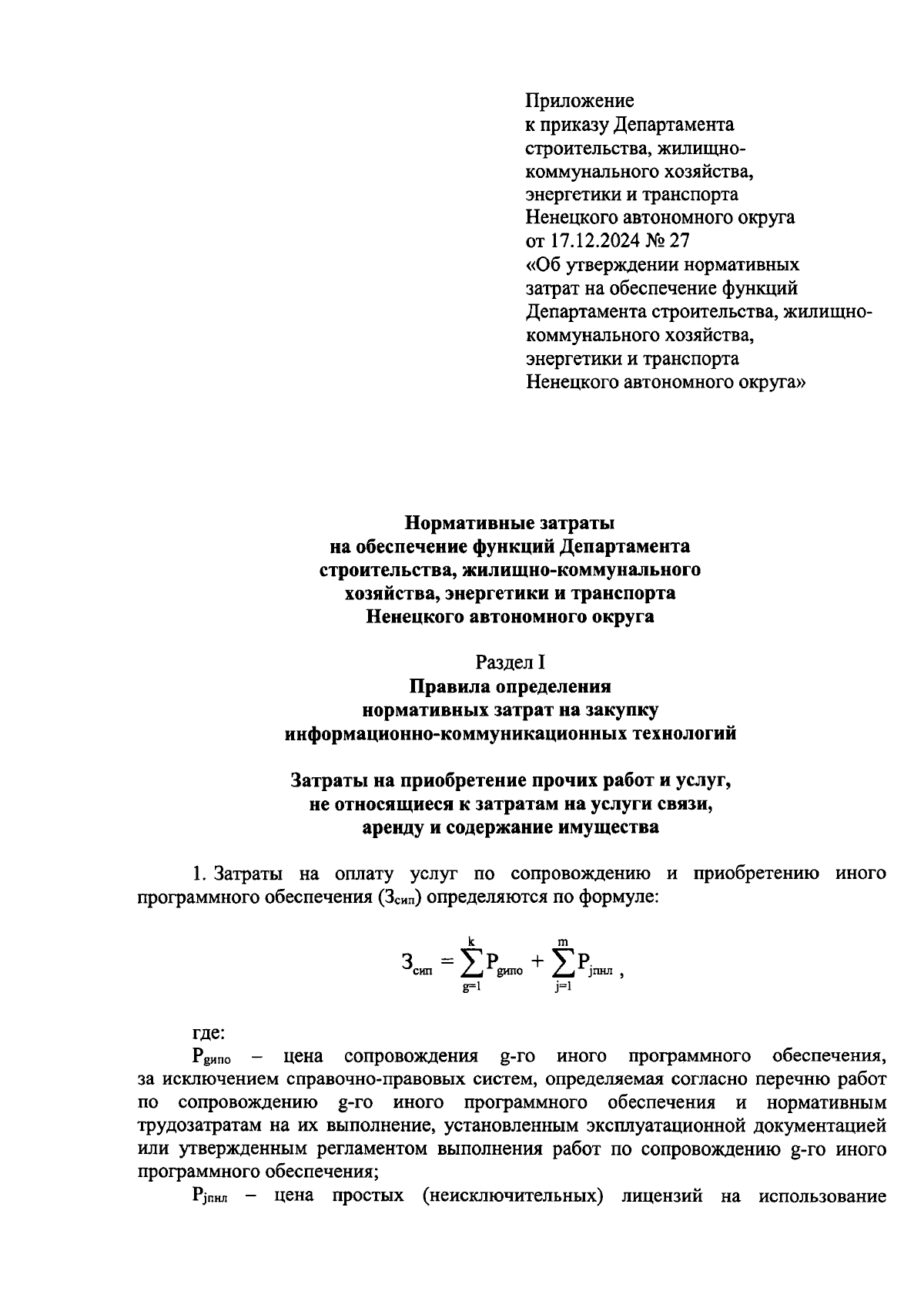 Приложение
к приказу Департамента строительства, жилищно-коммунального хозяйства, энергетики и транспорта Ненецкого автономного округа
от 17.12.2024 № 27
«Об утверждении нормативных затрат на обеспечение функций Департамента строительства, жилищно-коммунального хозяйства, энергетики и транспорта Ненецкого автономного округа»

Нормативные затраты
на обеспечение функций Департамента строительства, жилищно-коммунального хозяйства, энергетики и транспорта Ненецкого автономного округа

Раздел I
Правила определения нормативных затрат на закупку информационно-коммуникационных технологий

Затраты на приобретение прочих работ и услуг, не относящиеся к затратам на услуги связи, аренду и содержание имущества

1. Затраты на оплату услуг по сопровождению и приобретению иного программного обеспечения ($З_{сип}$) определяются по формуле:

$З_{сип} = \sum_{g=1}^{k} P_{gипо} + \sum_{j=1}^{m} P_{jпнл}$ ,

где:
$P_{gипо}$ – цена сопровождения g-го иного программного обеспечения, за исключением справочно-правовых систем, определяемая согласно перечню работ по сопровождению g-го иного программного обеспечения и нормативным трудозатратам на их выполнение, установленным эксплуатационной документацией или утвержденным регламентом выполнения работ по сопровождению g-го иного программного обеспечения;
$P_{jпнл}$ – цена простых (неисключительных) лицензий на использование